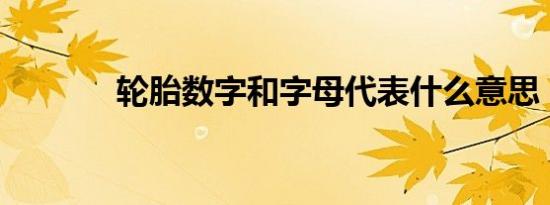 轮胎数字和字母代表什么意思